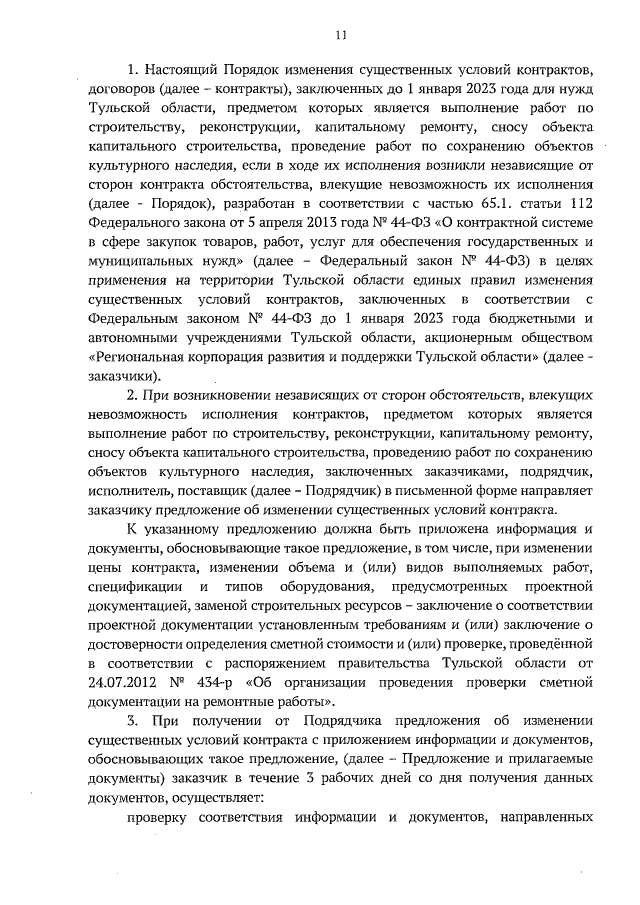 11

1. Настоящий Порядок изменения существенных условий контрактов, договоров (далее – контракты), заключенных до 1 января 2023 года для нужд Тульской области, предметом которых является выполнение работ по строительству, реконструкции, капитальному ремонту, сносу объекта капитального строительства, проведение работ по сохранению объектов культурного наследия, если в ходе их исполнения возникли независящие от сторон контракта обстоятельства, влекущие невозможность их исполнения (далее - Порядок), разработан в соответствии с частью 65.1. статьи 112 Федерального закона от 5 апреля 2013 года № 44-ФЗ «О контрактной системе в сфере закупок товаров, работ, услуг для обеспечения государственных и муниципальных нужд» (далее – Федеральный закон № 44-ФЗ) в целях применения на территории Тульской области единых правил изменения существенных условий контрактов, заключенных в соответствии с Федеральным законом № 44-ФЗ до 1 января 2023 года бюджетными и автономными учреждениями Тульской области, акционерным обществом «Региональная корпорация развития и поддержки Тульской области» (далее - заказчики).

2. При возникновении независящих от сторон обстоятельств, влекущих невозможность исполнения контрактов, предметом которых является выполнение работ по строительству, реконструкции, капитальному ремонту, сносу объекта капитального строительства, проведению работ по сохранению объектов культурного наследия, заключенных заказчиками, подрядчик, исполнитель, поставщик (далее – Подрядчик) в письменной форме направляет заказчику предложение об изменении существенных условий контракта.

К указанному предложению должна быть приложена информация и документы, обосновывающие такое предложение, в том числе, при изменении цены контракта, изменении объема и (или) видов выполняемых работ, спецификации и типов оборудования, предусмотренных проектной документацией, заменой строительных ресурсов – заключение о соответствии проектной документации установленным требованиям и (или) заключение о достоверности определения сметной стоимости и (или) проверке, проведённой в соответствии с распоряжением правительства Тульской области от 24.07.2012 № 434-р «Об организации проведения проверки сметной документации на ремонтные работы».

3. При получении от Подрядчика предложения об изменении существенных условий контракта с приложением информации и документов, обосновывающих такое предложение, (далее – Предложение и прилагаемые документы) заказчик в течение 3 рабочих дней со дня получения данных документов, осуществляет:

проверку соответствия информации и документов, направленных